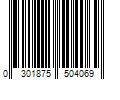 0 301875 504069